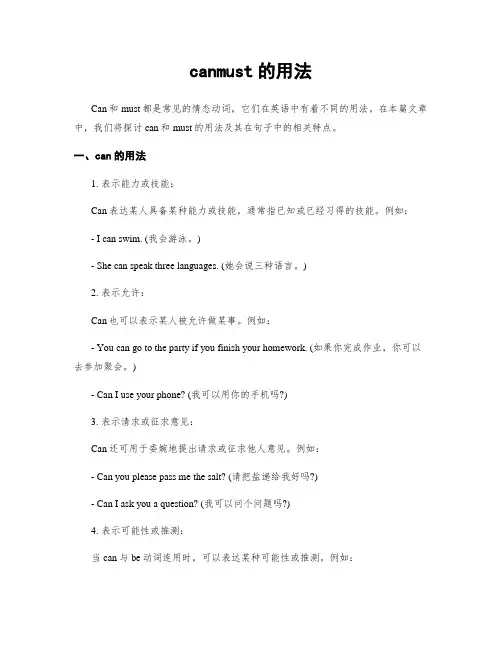 canmust 的用法

Can 和 must 都是常见的情态动词，它们在英语中有着不同的用法。在本篇文章中，我们将探讨 can 和 must 的用法及其在句子中的相关特点。

一、can 的用法

1. 表示能力或技能：

Can 表达某人具备某种能力或技能，通常指已知或已经习得的技能。例如：

- I can swim. (我会游泳。)

- She can speak three languages. (她会说三种语言。)

2. 表示允许：

Can 也可以表示某人被允许做某事。例如：

- You can go to the party if you finish your homework. (如果你完成作业，你可以去参加聚会。)

- Can I use your phone? (我可以用你的手机吗?)

3. 表示请求或征求意见：

Can 还可用于委婉地提出请求或征求他人意见。例如：

- Can you please pass me the salt? (请把盐递给我好吗?)

- Can I ask you a question? (我可以问个问题吗?)

4. 表示可能性或推测：

当 can 与 be 动词连用时，可以表达某种可能性或推测。例如：